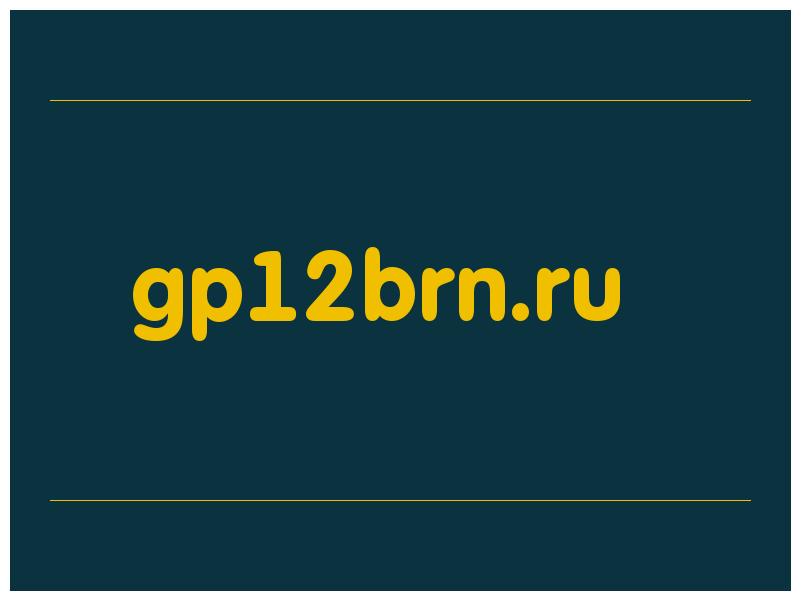 gp12brn.ru